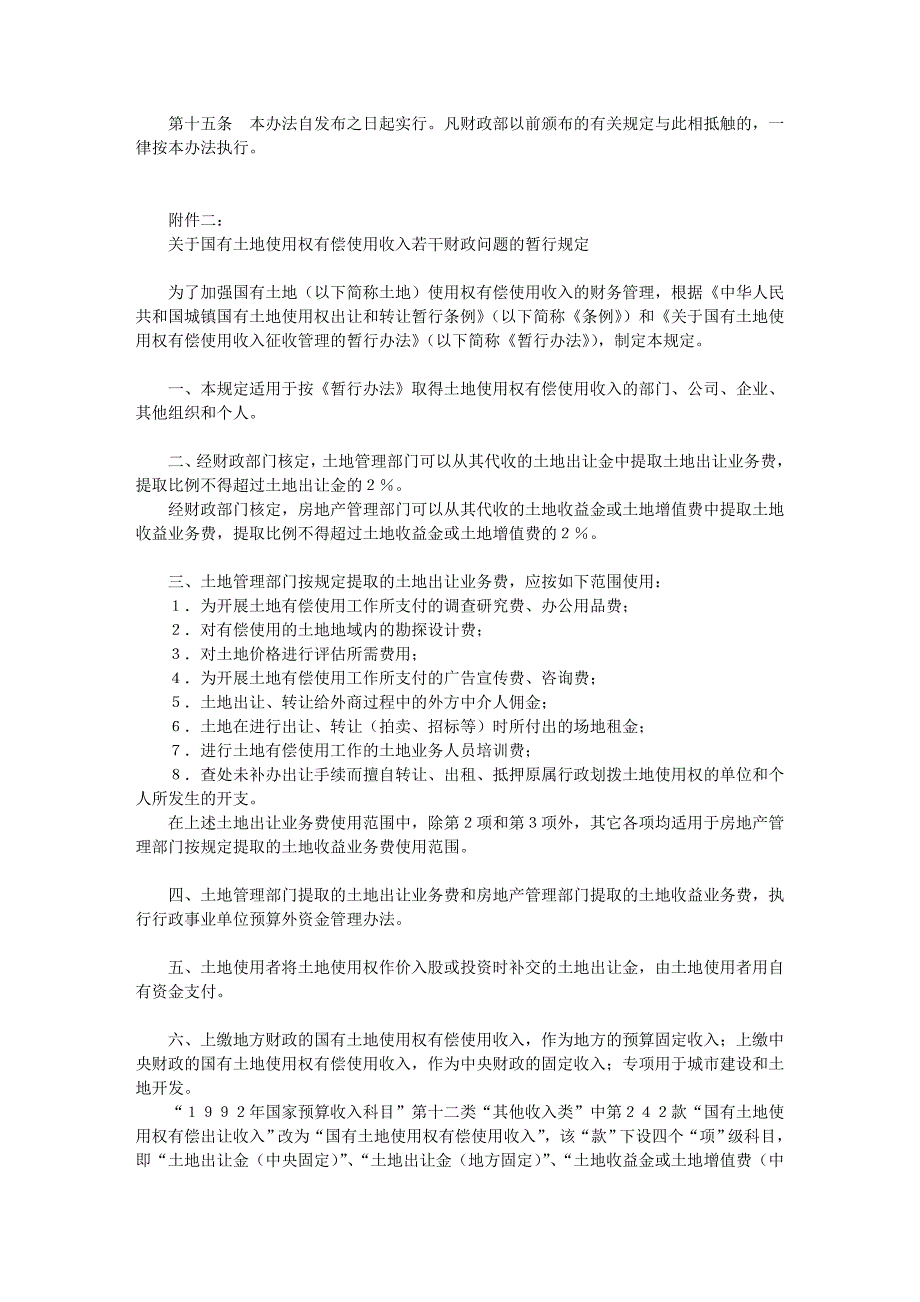 第十五条　本办法自发布之日起实行。凡财政部以前颁布的有关规定与此相抵触的，一律按本办法执行。

附件二：
关于国有土地使用权有偿使用收入若干财政问题的暂行规定

为了加强国有土地（以下简称土地）使用权有偿使用收入的财务管理，根据《中华人民共和国城镇国有土地使用权出让和转让暂行条例》（以下简称《条例》）和《关于国有土地使用权有偿使用收入征收管理的暂行办法》（以下简称《暂行办法》），制定本规定。

一、本规定适用于按《暂行办法》取得土地使用权有偿使用收入的部门、公司、企业、其他组织和个人。

二、经财政部门核定，土地管理部门可以从其代收的土地出让金中提取土地出让业务费，提取比例不得超过土地出让金的２％。
经财政部门核定，房地产管理部门可以从其代收的土地收益金或土地增值费中提取土地收益业务费，提取比例不得超过土地收益金或土地增值费的２％。

三、土地管理部门按规定提取的土地出让业务费，应按如下范围使用：
１．为开展土地有偿使用工作所支付的调查研究费、办公用品费；
２．对有偿使用的土地地域内的勘探设计费；
３．对土地价格进行评估所需费用；
４．为开展土地有偿使用工作所支付的广告宣传费、咨询费；
５．土地出让、转让给外商过程中的外方中介人佣金；
６．土地在进行出让、转让（拍卖、招标等）时所付出的场地租金；
７．进行土地有偿使用工作的土地业务人员培训费；
８．查处未补办出让手续而擅自转让、出租、抵押原属行政划拨土地使用权的单位和个人所发生的开支。
在上述土地出让业务费使用范围中，除第２项和第３项外，其它各项均适用于房地产管理部门按规定提取的土地收益业务费使用范围。

四、土地管理部门提取的土地出让业务费和房地产管理部门提取的土地收益业务费，执行行政事业单位预算外资金管理办法。

五、土地使用者将土地使用权作价入股或投资时补交的土地出让金，由土地使用者用自有资金支付。

六、上缴地方财政的国有土地使用权有偿使用收入，作为地方的预算固定收入；上缴中央财政的国有土地使用权有偿使用收入，作为中央财政的固定收入；专项用于城市建设和土地开发。
“１９９２年国家预算收入科目”第十二类“其他收入类”中第２４２款“国有土地使用权有偿出让收入”改为“国有土地使用权有偿使用收入”，该“款”下设四个“项”级科目，即“土地出让金（中央固定）”、“土地出让金（地方固定）”、“土地收益金或土地增值费（中